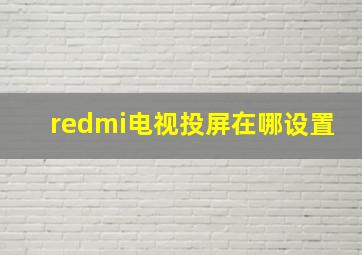 redmi电视投屏在哪设置